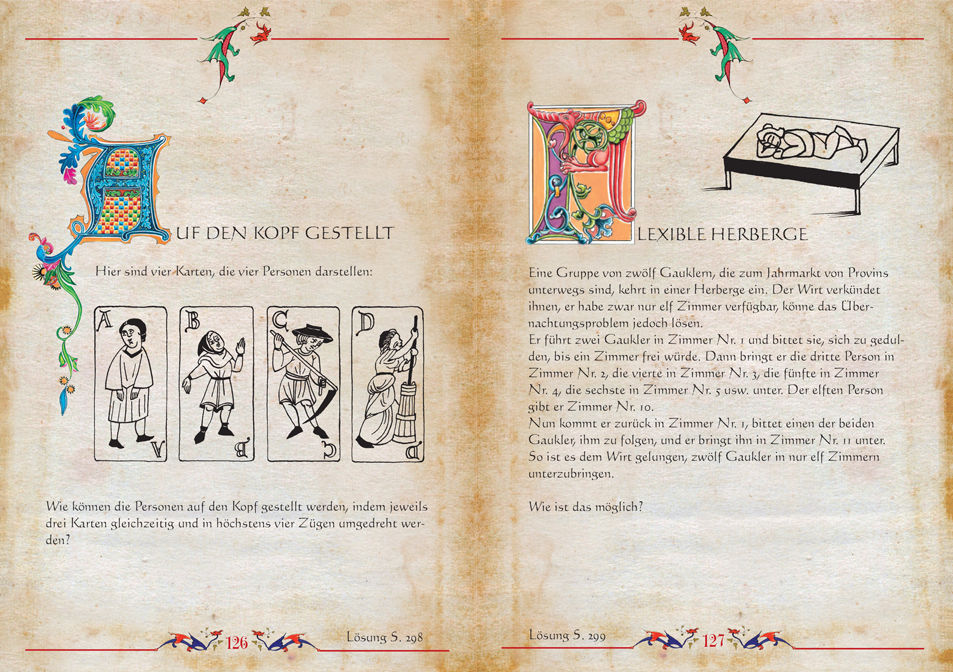 AUF DEN KOPF GESTELLT

Hier sind vier Karten, die vier Personen darstellen:

A

A

B

B

C

C

D

D

Wie können die Personen auf den Kopf gestellt werden, indem jeweils drei Karten gleichzeitig und in höchstens vier Zügen umgedreht werden?

126

Lösung S. 298

FLEXIBLE HERBERGE

Eine Gruppe von zwölf Gauklern, die zum Jahrmarkt von Provins unterwegs sind, kehrt in einer Herberge ein. Der Wirt verkündet ihnen, er habe zwar nur elf Zimmer verfügbar, könne das Übernachtungsproblem jedoch lösen.
Er führt zwei Gaukler in Zimmer Nr. 1 und bittet sie, sich zu gedulden, bis ein Zimmer frei würde. Dann bringt er die dritte Person in Zimmer Nr. 2, die vierte in Zimmer Nr. 3, die fünfte in Zimmer Nr. 4, die sechste in Zimmer Nr. 5 usw. unter. Der elften Person gibt er Zimmer Nr. 10.
Nun kommt er zurück in Zimmer Nr. 1, bittet einen der beiden Gaukler, ihm zu folgen, und er bringt ihn in Zimmer Nr. 11 unter.
So ist es dem Wirt gelungen, zwölf Gaukler in nur elf Zimmern unterzubringen.

Wie ist das möglich?

Lösung S. 299

127